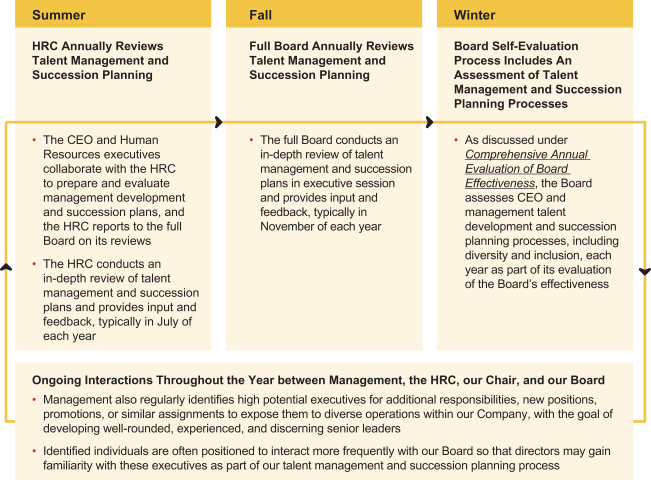 Summer

HRC Annually Reviews Talent Management and Succession Planning

• The CEO and Human Resources executives collaborate with the HRC to prepare and evaluate management development and succession plans, and the HRC reports to the full Board on its reviews

• The HRC conducts an in-depth review of talent management and succession plans and provides input and feedback, typically in July of each year

Fall

Full Board Annually Reviews Talent Management and Succession Planning

• The full Board conducts an in-depth review of talent management and succession plans in executive session and provides input and feedback, typically in November of each year

Winter

Board Self-Evaluation Process Includes An Assessment of Talent Management and Succession Planning Processes

• As discussed under Comprehensive Annual Evaluation of Board Effectiveness, the Board assesses CEO and management talent development and succession planning processes, including diversity and inclusion, each year as part of its evaluation of the Board's effectiveness

Ongoing Interactions Throughout the Year between Management, the HRC, our Chair, and our Board

• Management also regularly identifies high potential executives for additional responsibilities, new positions, promotions, or similar assignments to expose them to diverse operations within our Company, with the goal of developing well-rounded, experienced, and discerning senior leaders

• Identified individuals are often positioned to interact more frequently with our Board so that directors may gain familiarity with these executives as part of our talent management and succession planning process